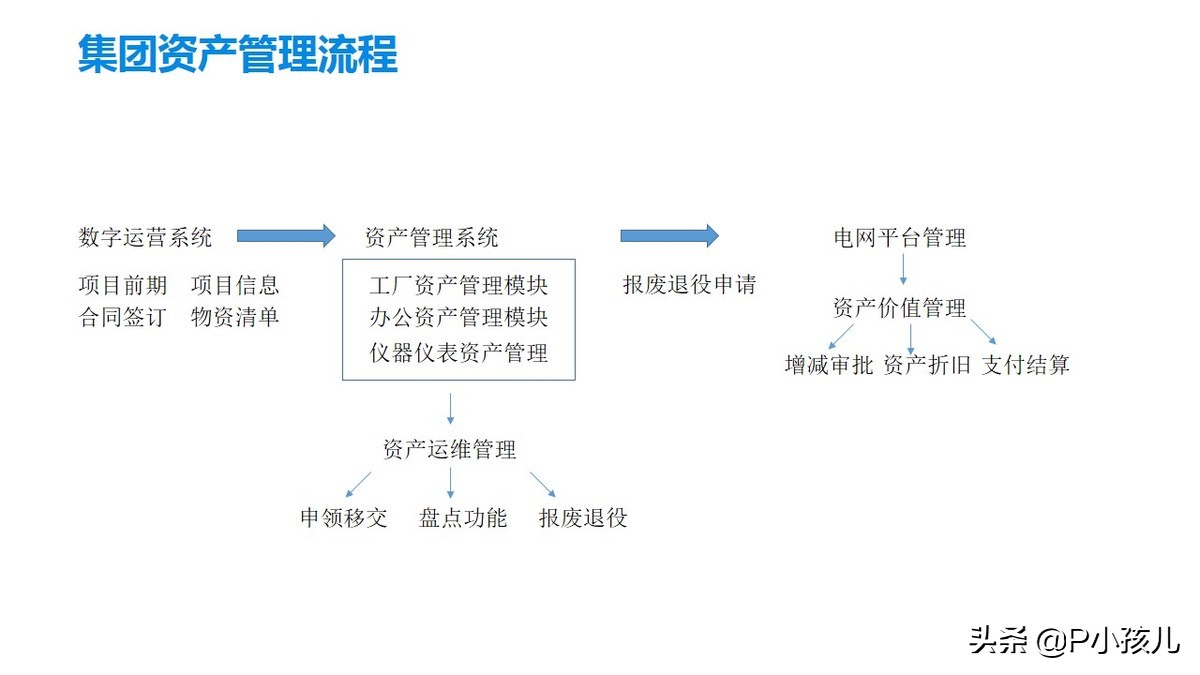 集团资产管理流程

数字运营系统

项目前期 项目信息
合同签订 物资清单

资产管理系统

工厂资产管理模块
办公资产管理模块
仪器仪表资产管理

资产运维管理

申领移交 盘点功能 报废退役

报废退役申请

电网平台管理

资产价值管理

增减审批 资产折旧 支付结算

头条 @P小孩儿